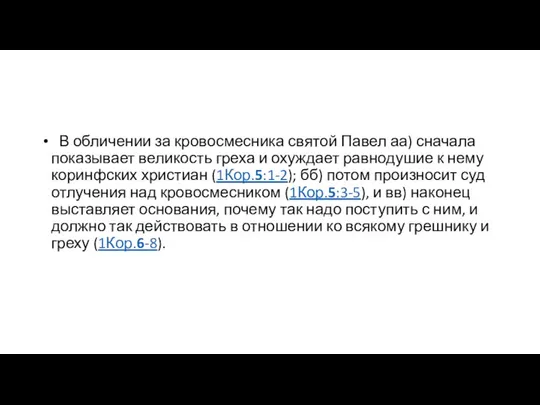 • В обличении за кровосмесника святой Павел аа) сначала показывает великость греха и охуждает равнодушие к нему коринфских христиан (1Кор.5:1-2); бб) потом произносит суд отлучения над кровосмесником (1Кор.5:3-5), и вв) наконец выставляет основания, почему так надо поступить с ним, и должно так действовать в отношении ко всякому грешнику и греху (1Кор.6-8).